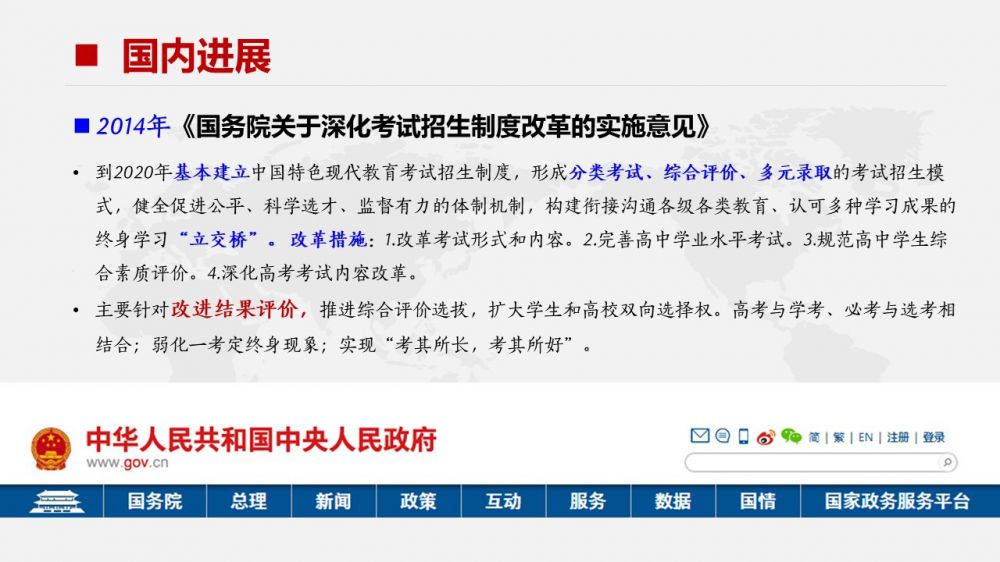 ■ 国内进展

■ 2014年《国务院关于深化考试招生制度改革的实施意见》

• 到2020年基本建立中国特色现代教育考试招生制度，形成分类考试、综合评价、多元录取的考试招生模式，健全促进公平、科学选才、监督有力的体制机制，构建衔接沟通各级各类教育、认可多种学习成果的终身学习“立交桥”。改革措施：1.改革考试形式和内容。2.完善高中学业水平考试。3.规范高中学生综合素质评价。4.深化高考考试内容改革。

• 主要针对改进结果评价，推进综合评价选拔，扩大学生和高校双向选择权。高考与学考、必考与选考相结合；弱化一考定终身现象；实现“考其所长，考其所好”。

中华人民共和国中央人民政府
www.gov.cn

简 | 繁 | EN | 注册 | 登录

国务院 总理 新闻 政策 互动 服务 数据 国情 国家政务服务平台